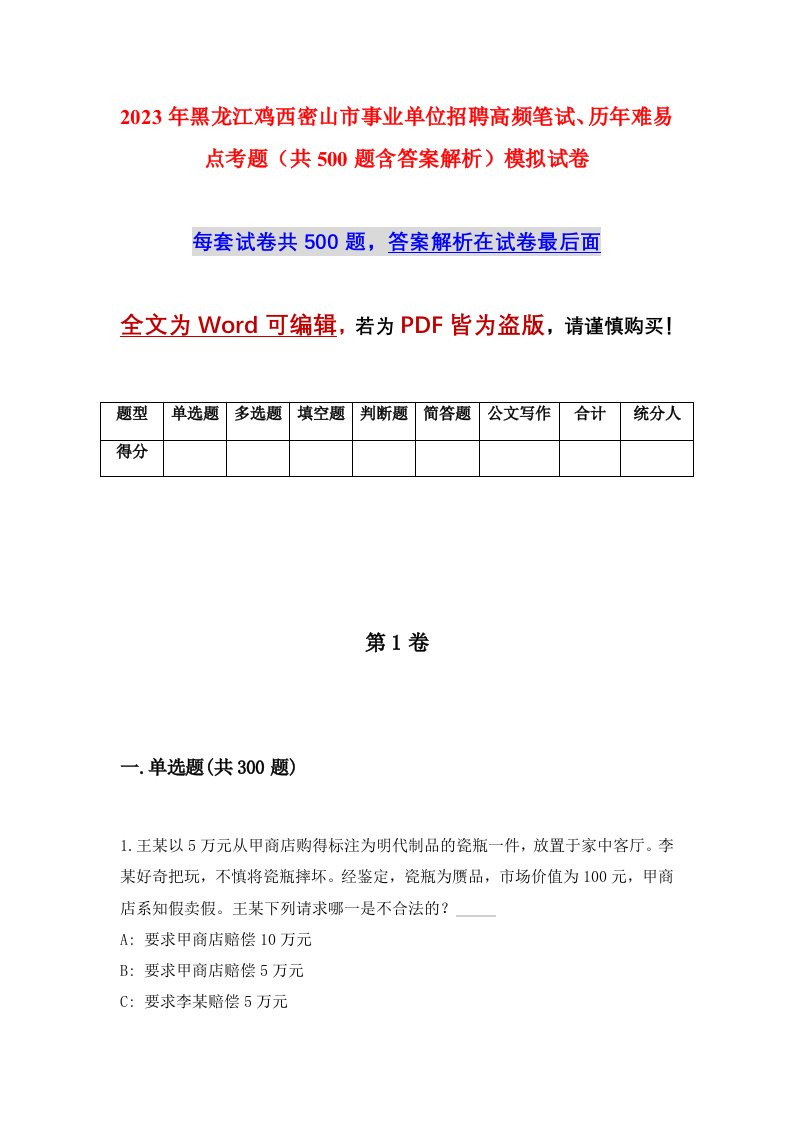 2023年黑龙江鸡西密山市事业单位招聘高频笔试、历年难易点考题（共500题含答案解析）模拟试卷

每套试卷共500题，答案解析在试卷最后面

全文为Word可编辑，若为PDF皆为盗版，请谨慎购买！

| 题型 | 单选题 | 多选题 | 填空题 | 判断题 | 简答题 | 公文写作 | 合计 | 统分人 |
|---|---|---|---|---|---|---|---|---|
| 得分 | | | | | | | | |

第1卷

一.单选题(共300题)

1.王某以5万元从甲商店购得标注为明代制品的瓷瓶一件，放置于家中客厅。李某好奇把玩，不慎将瓷瓶摔坏。经鉴定，瓷瓶为赝品，市场价值为100元，甲商店系知假卖假。王某下列请求哪一是不合法的？_____

A: 要求甲商店赔偿10万元

B: 要求甲商店赔偿5万元

C: 要求李某赔偿5万元